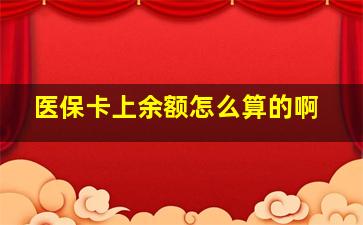 医保卡上余额怎么算的啊